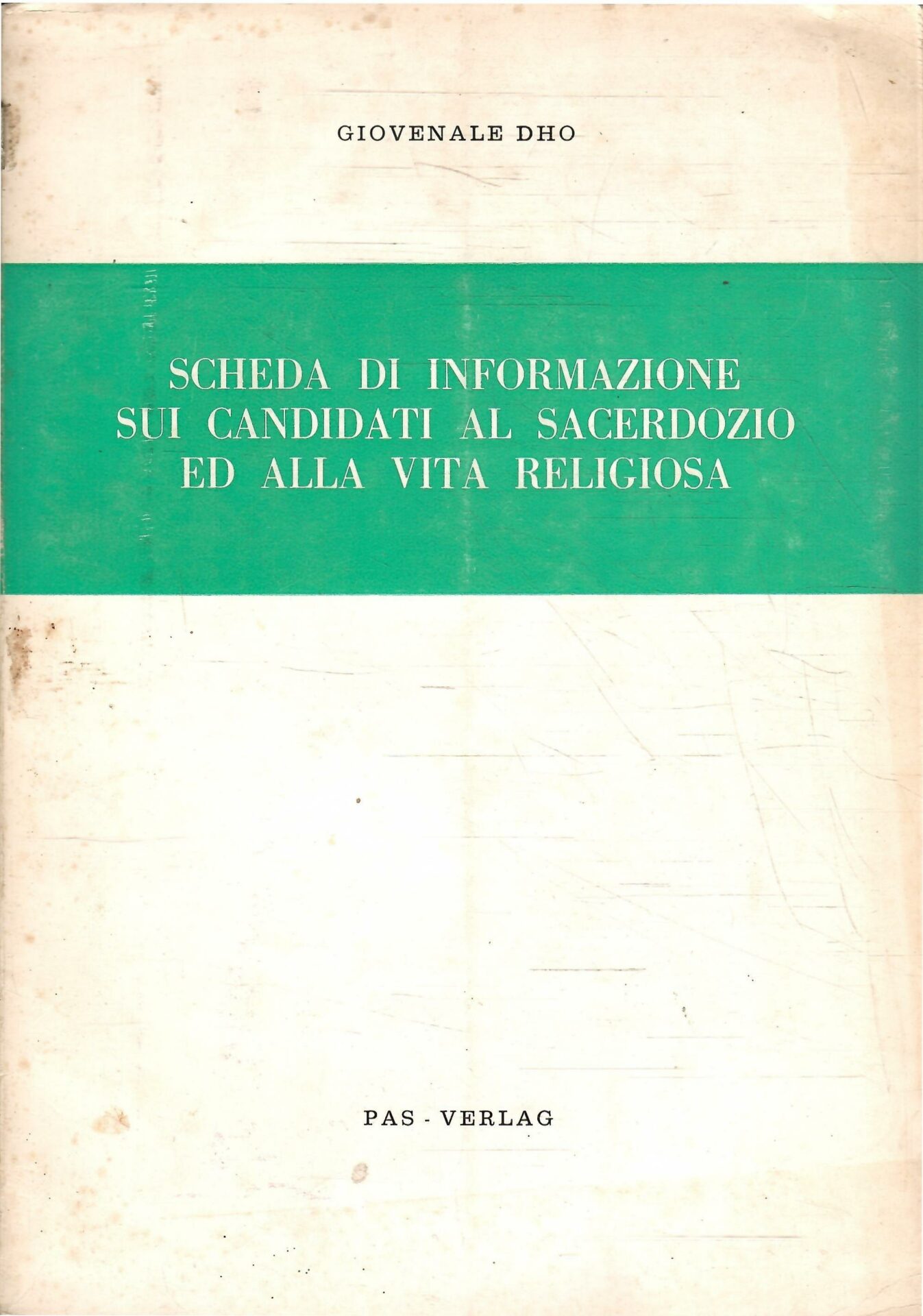 GIOVENALE DHO

SCHEDA DI INFORMAZIONE
SUI CANDIDATI AL SACERDOZIO
ED ALLA VITA RELIGIOSA

PAS - VERLAG